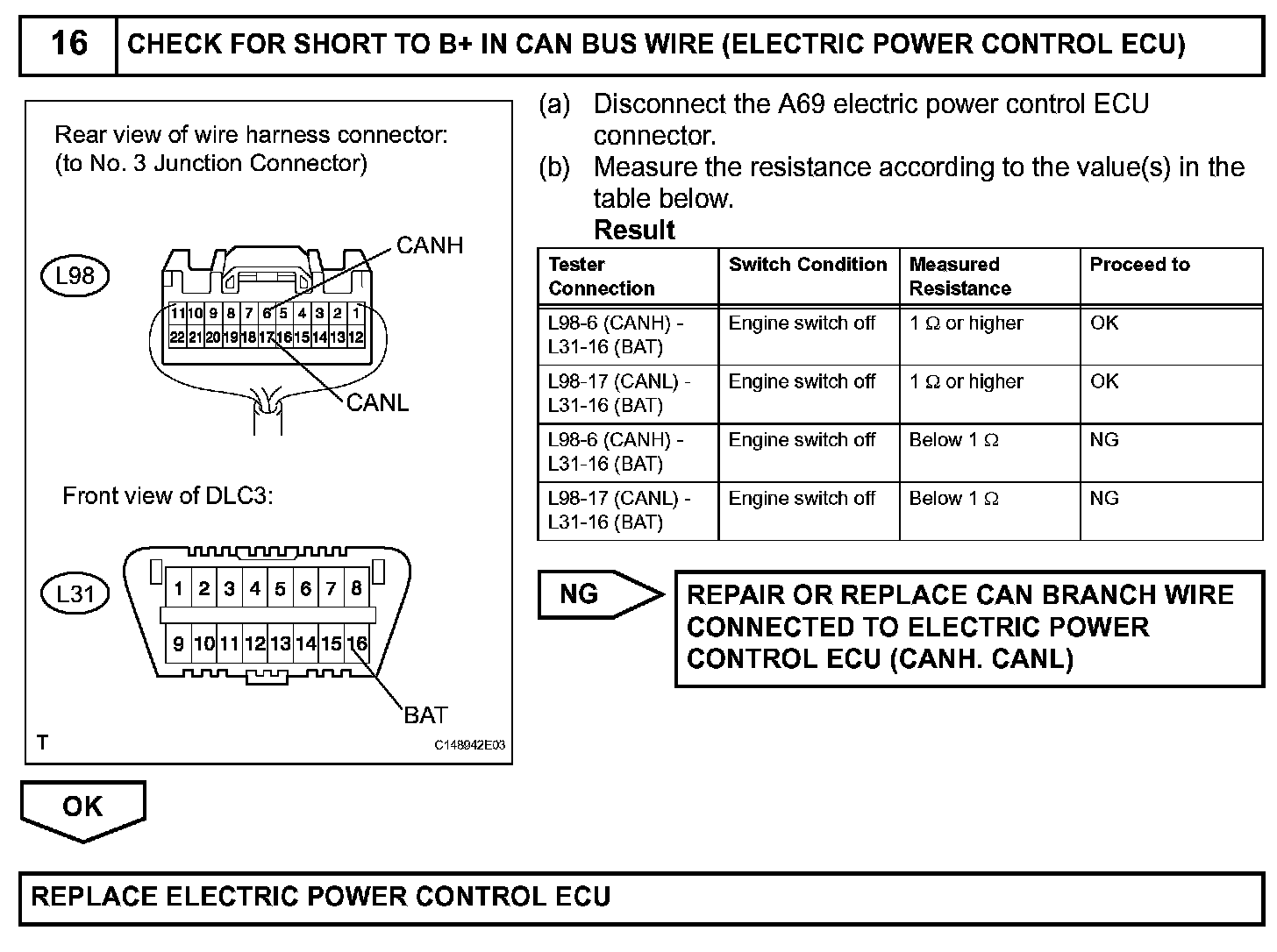 16 CHECK FOR SHORT TO B+ IN CAN BUS WIRE (ELECTRIC POWER CONTROL ECU)

Rear view of wire harness connector:
(to No. 3 Junction Connector)

L98

CANH

11 10 9 8 7 6 5 4 3 2 1
22 21 20 19 18 17 16 15 14 13 12

CANL

Front view of DLC3:

L31

1 2 3 4 5 6 7 8
9 10 11 12 13 14 15 16

BAT

T

C148942E03

(a) Disconnect the A69 electric power control ECU connector.
(b) Measure the resistance according to the value(s) in the table below.
Result

| Tester Connection | Switch Condition | Measured Resistance | Proceed to |
|---|---|---|---|
| L98-6 (CANH) - L31-16 (BAT) | Engine switch off | 1 Ω or higher | OK |
| L98-17 (CANL) - L31-16 (BAT) | Engine switch off | 1 Ω or higher | OK |
| L98-6 (CANH) - L31-16 (BAT) | Engine switch off | Below 1 Ω | NG |
| L98-17 (CANL) - L31-16 (BAT) | Engine switch off | Below 1 Ω | NG |

NG

REPAIR OR REPLACE CAN BRANCH WIRE CONNECTED TO ELECTRIC POWER CONTROL ECU (CANH. CANL)

OK

REPLACE ELECTRIC POWER CONTROL ECU